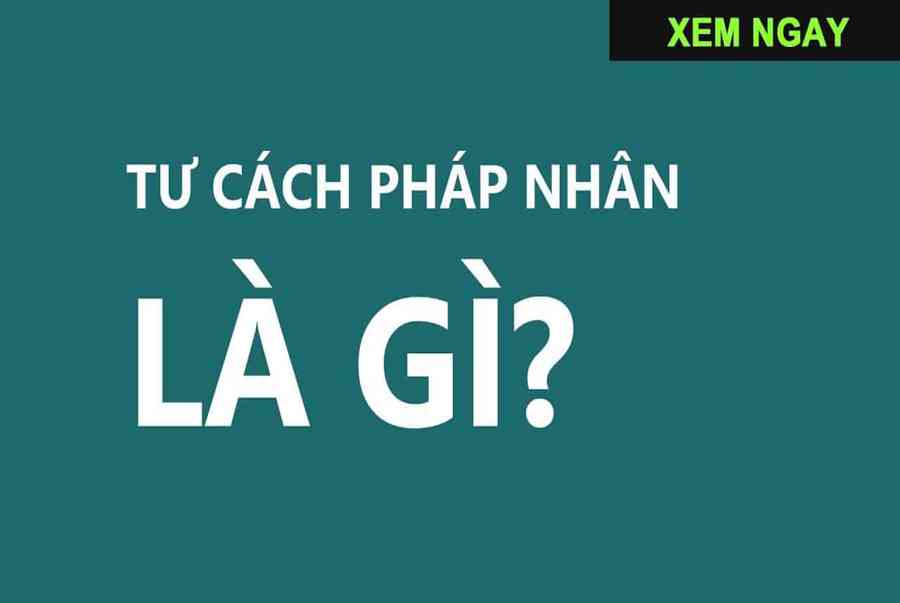 XEM NGAY

TƯ CÁCH PHÁP NHÂN

LÀ GÌ?